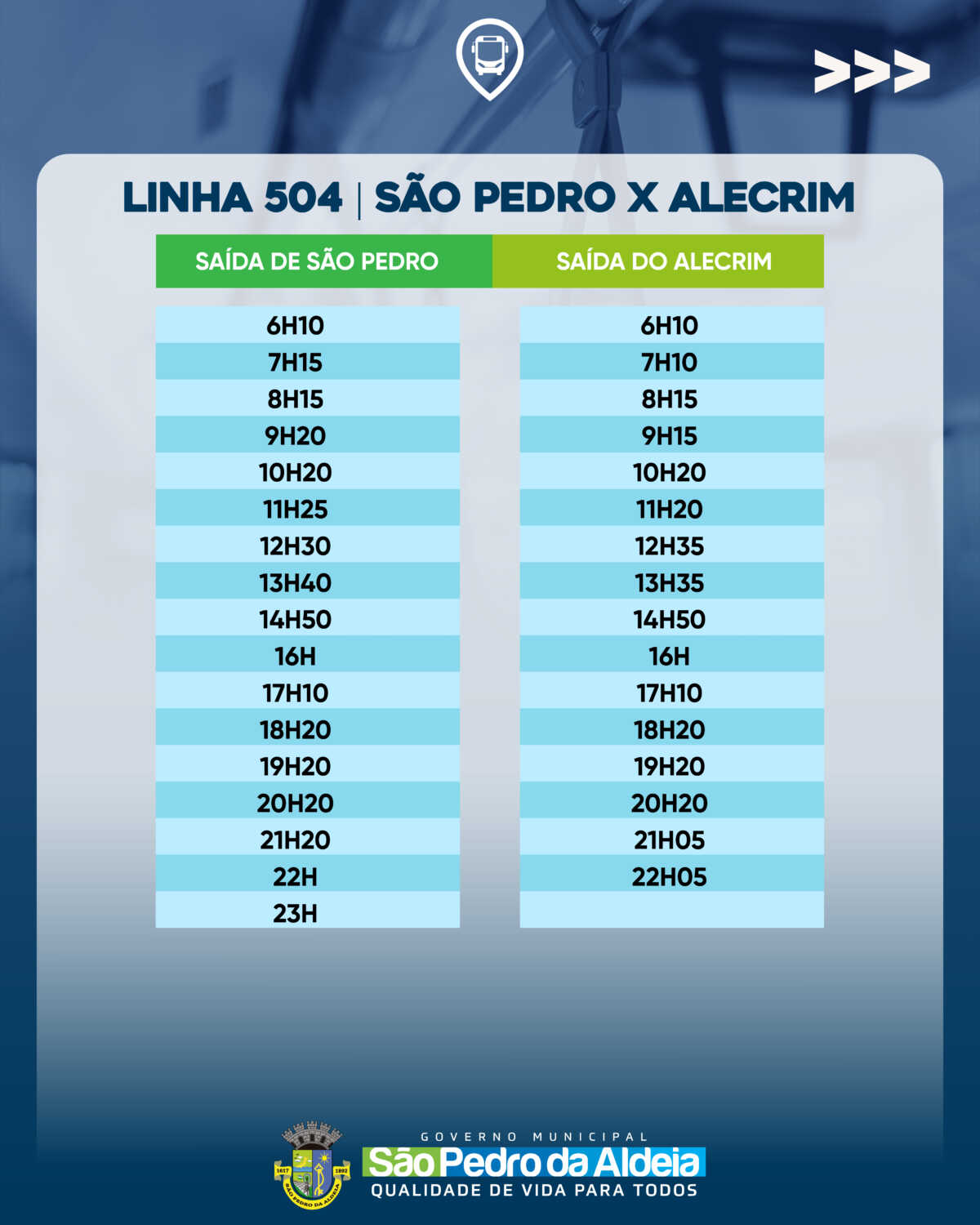 LINHA 504 | SÃO PEDRO X ALECRIM

| SAÍDA DE SÃO PEDRO | SAÍDA DO ALECRIM |
|---|---|
| 6H10 | 6H10 |
| 7H15 | 7H10 |
| 8H15 | 8H15 |
| 9H20 | 9H15 |
| 10H20 | 10H20 |
| 11H25 | 11H20 |
| 12H30 | 12H35 |
| 13H40 | 13H35 |
| 14H50 | 14H50 |
| 16H | 16H |
| 17H10 | 17H10 |
| 18H20 | 18H20 |
| 19H20 | 19H20 |
| 20H20 | 20H20 |
| 21H20 | 21H05 |
| 22H | 22H05 |
| 23H | |

1617 1892 SÃO PEDRO DA ALDEIA

GOVERNO MUNICIPAL
São Pedro da Aldeia
QUALIDADE DE VIDA PARA TODOS